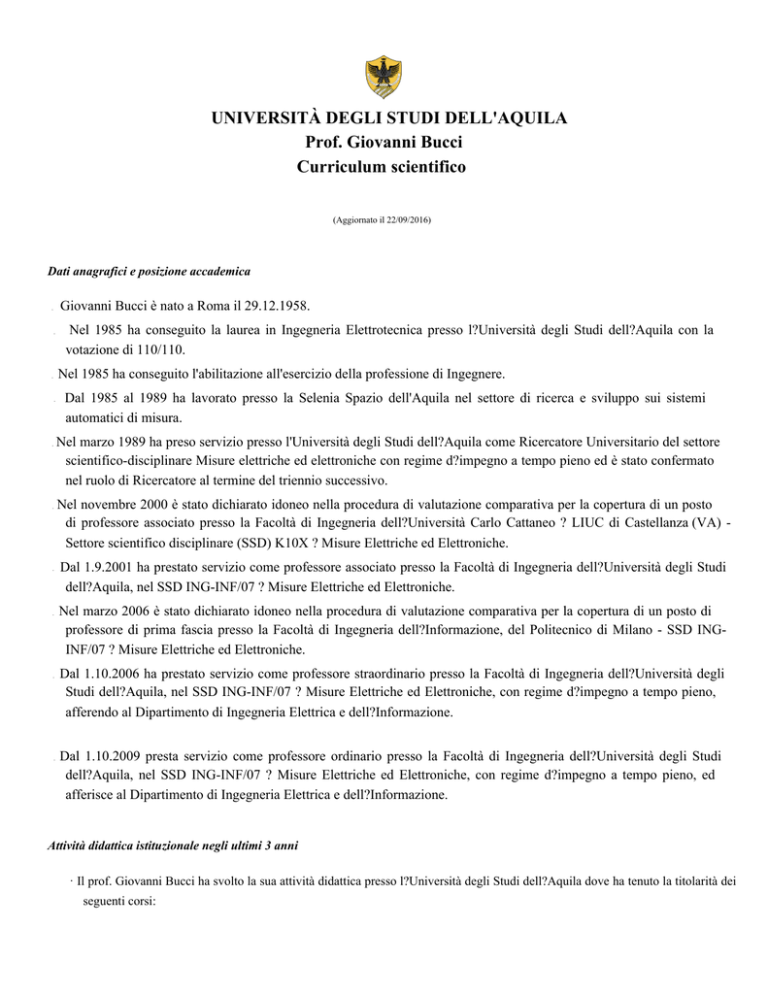 UNIVERSITÀ DEGLI STUDI DELL'AQUILA
Prof. Giovanni Bucci
Curriculum scientifico

(Aggiornato il 22/09/2016)

Dati anagrafici e posizione accademica

. Giovanni Bucci è nato a Roma il 29.12.1958.

. Nel 1985 ha conseguito la laurea in Ingegneria Elettrotecnica presso l?Università degli Studi dell?Aquila con la votazione di 110/110.

. Nel 1985 ha conseguito l'abilitazione all'esercizio della professione di Ingegnere.

. Dal 1985 al 1989 ha lavorato presso la Selenia Spazio dell'Aquila nel settore di ricerca e sviluppo sui sistemi automatici di misura.

. Nel marzo 1989 ha preso servizio presso l'Università degli Studi dell?Aquila come Ricercatore Universitario del settore scientifico-disciplinare Misure elettriche ed elettroniche con regime d?impegno a tempo pieno ed è stato confermato nel ruolo di Ricercatore al termine del triennio successivo.

. Nel novembre 2000 è stato dichiarato idoneo nella procedura di valutazione comparativa per la copertura di un posto di professore associato presso la Facoltà di Ingegneria dell?Università Carlo Cattaneo ? LIUC di Castellanza (VA) - Settore scientifico disciplinare (SSD) K10X ? Misure Elettriche ed Elettroniche.

. Dal 1.9.2001 ha prestato servizio come professore associato presso la Facoltà di Ingegneria dell?Università degli Studi dell?Aquila, nel SSD ING-INF/07 ? Misure Elettriche ed Elettroniche.

. Nel marzo 2006 è stato dichiarato idoneo nella procedura di valutazione comparativa per la copertura di un posto di professore di prima fascia presso la Facoltà di Ingegneria dell?Informazione, del Politecnico di Milano - SSD ING-INF/07 ? Misure Elettriche ed Elettroniche.

. Dal 1.10.2006 ha prestato servizio come professore straordinario presso la Facoltà di Ingegneria dell?Università degli Studi dell?Aquila, nel SSD ING-INF/07 ? Misure Elettriche ed Elettroniche, con regime d?impegno a tempo pieno, afferendo al Dipartimento di Ingegneria Elettrica e dell?Informazione.

. Dal 1.10.2009 presta servizio come professore ordinario presso la Facoltà di Ingegneria dell?Università degli Studi dell?Aquila, nel SSD ING-INF/07 ? Misure Elettriche ed Elettroniche, con regime d?impegno a tempo pieno, ed afferisce al Dipartimento di Ingegneria Elettrica e dell?Informazione.

Attività didattica istituzionale negli ultimi 3 anni

· Il prof. Giovanni Bucci ha svolto la sua attività didattica presso l?Università degli Studi dell?Aquila dove ha tenuto la titolarità dei seguenti corsi: